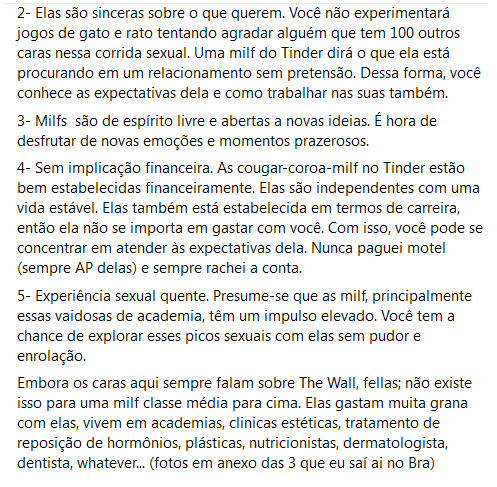 2- Elas são sinceras sobre o que querem. Você não experimentará jogos de gato e rato tentando agradar alguém que tem 100 outros caras nessa corrida sexual. Uma milf do Tinder dirá o que ela está procurando em um relacionamento sem pretensão. Dessa forma, você conhece as expectativas dela e como trabalhar nas suas também.

3- Milfs são de espírito livre e abertas a novas ideias. É hora de desfrutar de novas emoções e momentos prazerosos.

4- Sem implicação financeira. As cougar-coroa-milf no Tinder estão bem estabelecidas financeiramente. Elas são independentes com uma vida estável. Elas também está estabelecida em termos de carreira, então ela não se importa em gastar com você. Com isso, você pode se concentrar em atender às expectativas dela. Nunca paguei motel (sempre AP delas) e sempre rachei a conta.

5- Experiência sexual quente. Presume-se que as milf, principalmente essas vaidosas de academia, têm um impulso elevado. Você tem a chance de explorar esses picos sexuais com elas sem pudor e enrolação.

Embora os caras aqui sempre falam sobre The Wall, fellas; não existe isso para uma milf classe média para cima. Elas gastam muita grana com elas, vivem em academias, clinicas estéticas, tratamento de reposição de hormônios, plásticas, nutricionistas, dermatologista, dentista, whatever... (fotos em anexo das 3 que eu saí ai no Bra)